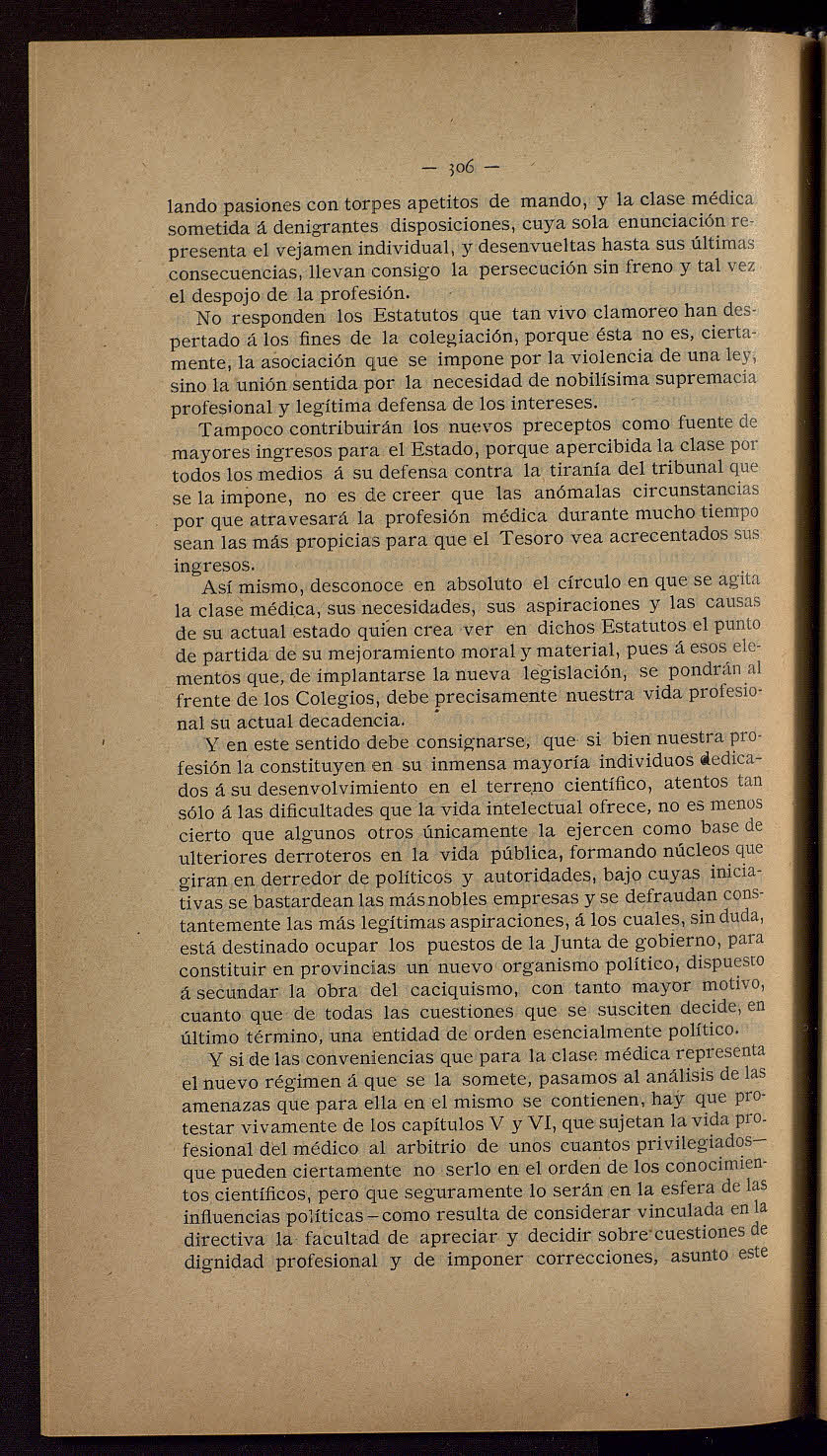 — 306 —

lando pasiones con torpes apetitos de mando, y la clase médica sometida á denigrantes disposiciones, cuya sola enunciación representa el vejamen individual, y desenvueltas hasta sus últimas consecuencias, llevan consigo la persecución sin freno y tal vez el despojo de la profesión.

No responden los Estatutos que tan vivo clamoreo han despertado á los fines de la colegiación, porque ésta no es, ciertamente, la asociación que se impone por la violencia de una ley, sino la unión sentida por la necesidad de nobilísima supremacía profesional y legítima defensa de los intereses.

Tampoco contribuirán los nuevos preceptos como fuente de mayores ingresos para el Estado, porque apercibida la clase por todos los medios á su defensa contra la tiranía del tribunal que se la impone, no es de creer que las anómalas circunstancias por que atravesará la profesión médica durante mucho tiempo sean las más propicias para que el Tesoro vea acrecentados sus ingresos.

Así mismo, desconoce en absoluto el círculo en que se agita la clase médica, sus necesidades, sus aspiraciones y las causas de su actual estado quien crea ver en dichos Estatutos el punto de partida de su mejoramiento moral y material, pues á esos elementos que, de implantarse la nueva legislación, se pondrán al frente de los Colegios, debe precisamente nuestra vida profesional su actual decadencia.

Y en este sentido debe consignarse, que si bien nuestra profesión la constituyen en su inmensa mayoría individuos dedicados á su desenvolvimiento en el terreno científico, atentos tan sólo á las dificultades que la vida intelectual ofrece, no es menos cierto que algunos otros únicamente la ejercen como base de ulteriores derroteros en la vida pública, formando núcleos que giran en derredor de políticos y autoridades, bajo cuyas iniciativas se bastardean las más nobles empresas y se defraudan constantemente las más legítimas aspiraciones, á los cuales, sin duda, está destinado ocupar los puestos de la Junta de gobierno, para constituir en provincias un nuevo organismo político, dispuesto á secundar la obra del caciquismo, con tanto mayor motivo, cuanto que de todas las cuestiones que se susciten decide, en último término, una entidad de orden esencialmente político.

Y si de las conveniencias que para la clase médica representa el nuevo régimen á que se la somete, pasamos al análisis de las amenazas que para ella en el mismo se contienen, hay que protestar vivamente de los capítulos V y VI, que sujetan la vida profesional del médico al arbitrio de unos cuantos privilegiados—que pueden ciertamente no serlo en el orden de los conocimientos científicos, pero que seguramente lo serán en la esfera de las influencias políticas—como resulta de considerar vinculada en la directiva la facultad de apreciar y decidir sobre cuestiones de dignidad profesional y de imponer correcciones, asunto este